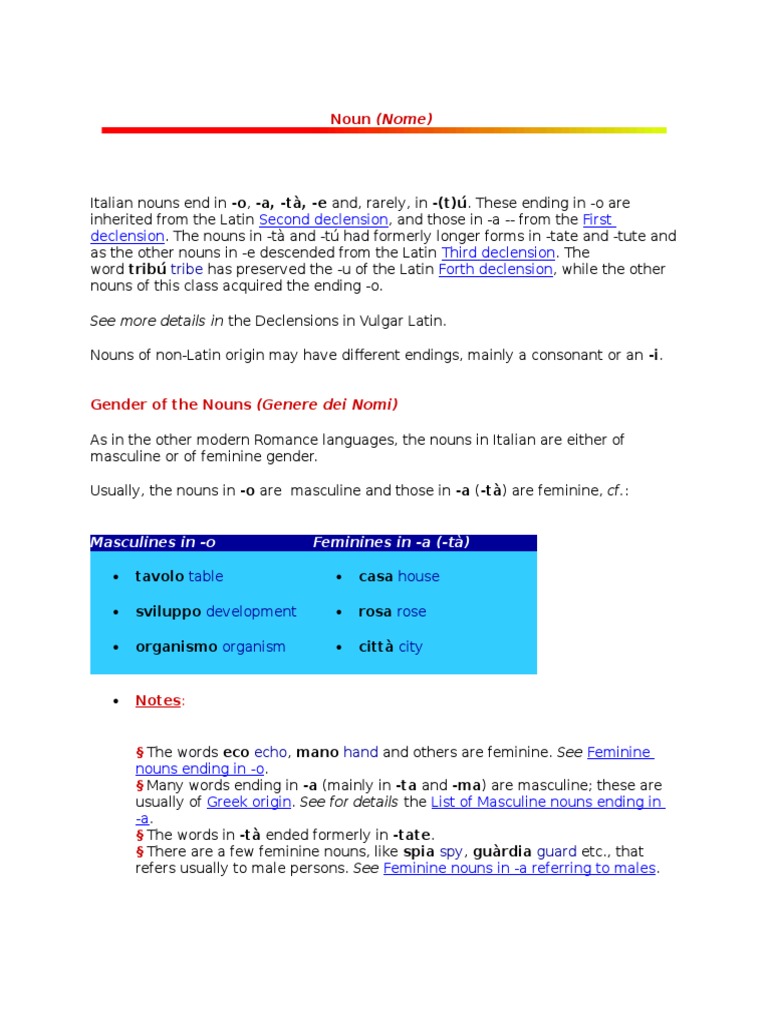 Noun (Nome)

Italian nouns end in -o, -a, -tà, -e and, rarely, in -(t)ú. These ending in -o are inherited from the Latin Second declension, and those in -a -- from the First declension. The nouns in -tà and -tú had formerly longer forms in -tate and -tute and as the other nouns in -e descended from the Latin Third declension. The word tribú tribe has preserved the -u of the Latin Forth declension, while the other nouns of this class acquired the ending -o.

See more details in the Declensions in Vulgar Latin.

Nouns of non-Latin origin may have different endings, mainly a consonant or an -i.

Gender of the Nouns (Genere dei Nomi)

As in the other modern Romance languages, the nouns in Italian are either of masculine or of feminine gender.

Usually, the nouns in -o are masculine and those in -a (-tà) are feminine, cf.:

| Masculines in -o | Feminines in -a (-tà) |
|---|---|
| • tavolo table | • casa house |
| • sviluppo development | • rosa rose |
| • organismo organism | • città city |

• Notes:

§ The words eco echo, mano hand and others are feminine. See Feminine nouns ending in -o.
§ Many words ending in -a (mainly in -ta and -ma) are masculine; these are usually of Greek origin. See for details the List of Masculine nouns ending in -a.
§ The words in -tà ended formerly in -tate.
§ There are a few feminine nouns, like spia spy, guàrdia guard etc., that refers usually to male persons. See Feminine nouns in -a referring to males.